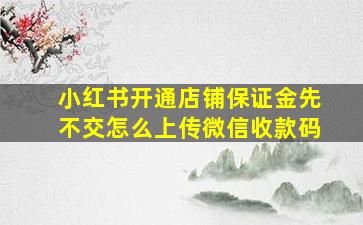 小红书开通店铺保证金先不交怎么上传微信收款码